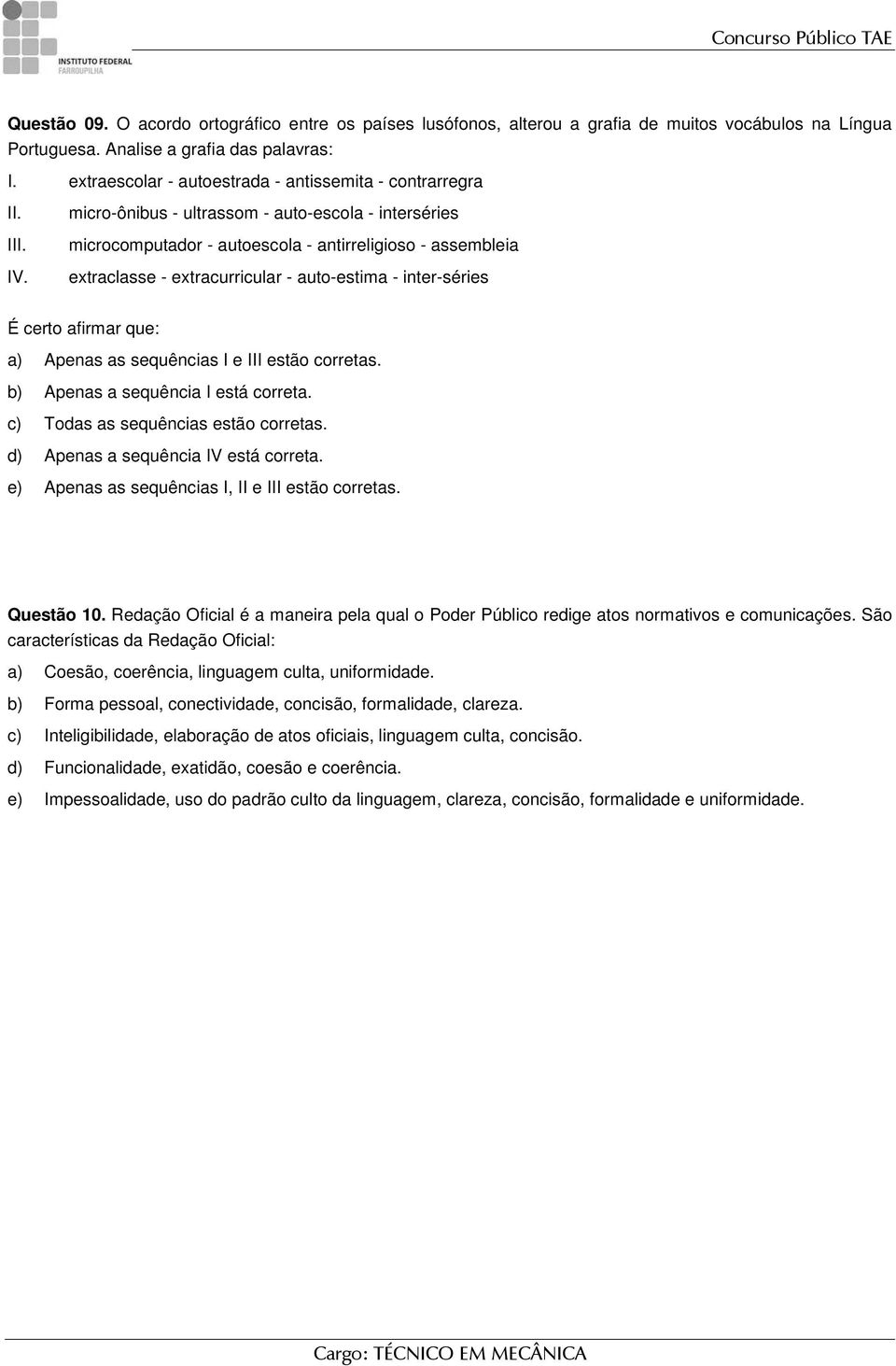 INSTITUTO FEDERAL
FARROUPILHA

Concurso Público TAE

Questão 09. O acordo ortográfico entre os países lusófonos, alterou a grafia de muitos vocábulos na Língua Portuguesa. Analise a grafia das palavras:

I. extraescolar - autoestrada - antissemita - contrarregra
II. micro-ônibus - ultrassom - auto-escola - interséries
III. microcomputador - autoescola - antirreligioso - assembleia
IV. extraclasse - extracurricular - auto-estima - inter-séries

É certo afirmar que:
a) Apenas as sequências I e III estão corretas.
b) Apenas a sequência I está correta.
c) Todas as sequências estão corretas.
d) Apenas a sequência IV está correta.
e) Apenas as sequências I, II e III estão corretas.

Questão 10. Redação Oficial é a maneira pela qual o Poder Público redige atos normativos e comunicações. São características da Redação Oficial:
a) Coesão, coerência, linguagem culta, uniformidade.
b) Forma pessoal, conectividade, concisão, formalidade, clareza.
c) Inteligibilidade, elaboração de atos oficiais, linguagem culta, concisão.
d) Funcionalidade, exatidão, coesão e coerência.
e) Impessoalidade, uso do padrão culto da linguagem, clareza, concisão, formalidade e uniformidade.

Cargo: TÉCNICO EM MECÂNICA